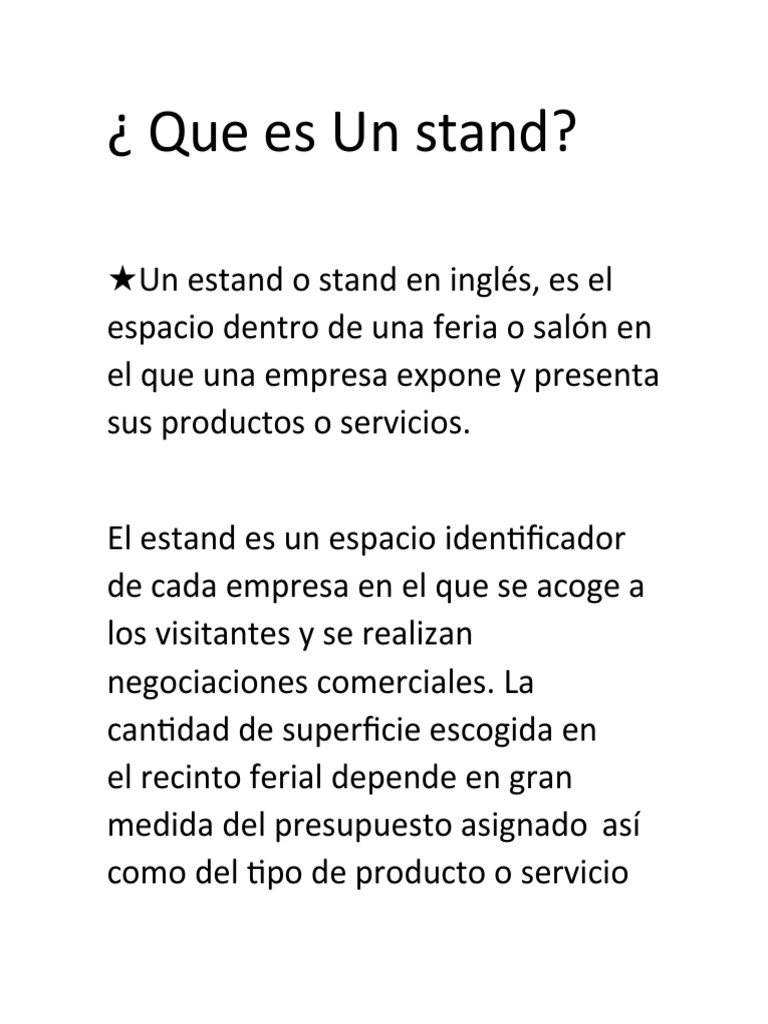 ¿ Que es Un stand?

★Un estand o stand en inglés, es el espacio dentro de una feria o salón en el que una empresa expone y presenta sus productos o servicios.

El estand es un espacio identificador de cada empresa en el que se acoge a los visitantes y se realizan negociaciones comerciales. La cantidad de superficie escogida en el recinto ferial depende en gran medida del presupuesto asignado así como del tipo de producto o servicio